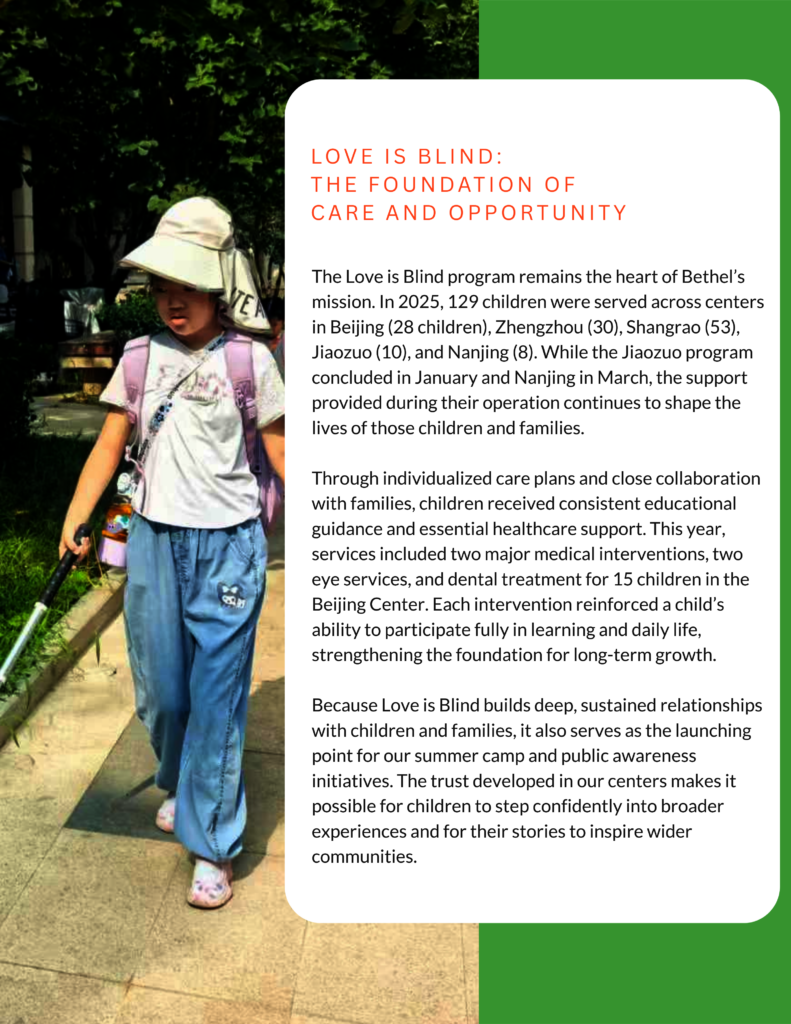 LOVE IS BLIND:
THE FOUNDATION OF
CARE AND OPPORTUNITY

The Love is Blind program remains the heart of Bethel's mission. In 2025, 129 children were served across centers in Beijing (28 children), Zhengzhou (30), Shangrao (53), Jiaozuo (10), and Nanjing (8). While the Jiaozuo program concluded in January and Nanjing in March, the support provided during their operation continues to shape the lives of those children and families.

Through individualized care plans and close collaboration with families, children received consistent educational guidance and essential healthcare support. This year, services included two major medical interventions, two eye services, and dental treatment for 15 children in the Beijing Center. Each intervention reinforced a child's ability to participate fully in learning and daily life, strengthening the foundation for long-term growth.

Because Love is Blind builds deep, sustained relationships with children and families, it also serves as the launching point for our summer camp and public awareness initiatives. The trust developed in our centers makes it possible for children to step confidently into broader experiences and for their stories to inspire wider communities.